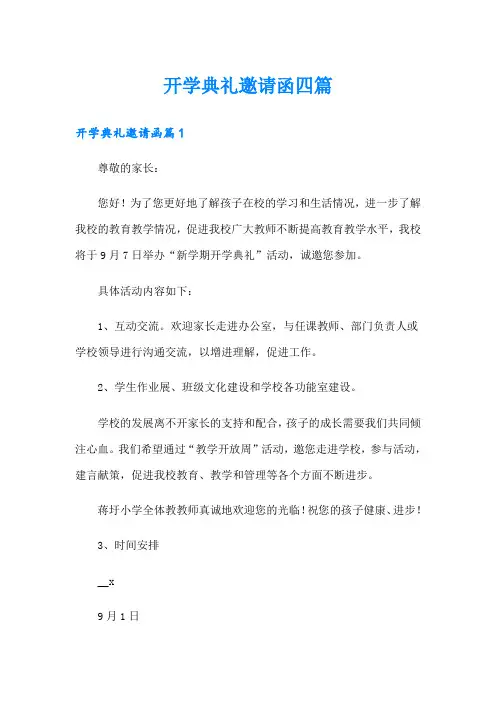 开学典礼邀请函四篇

开学典礼邀请函篇1

尊敬的家长：

您好！为了您更好地了解孩子在校的学习和生活情况，进一步了解我校的教育教学情况，促进我校广大教师不断提高教育教学水平，我校将于9月7日举办“新学期开学典礼”活动，诚邀您参加。

具体活动内容如下：

1、互动交流。欢迎家长走进办公室，与任课教师、部门负责人或学校领导进行沟通交流，以增进理解，促进工作。

2、学生作业展、班级文化建设和学校各功能室建设。

学校的发展离不开家长的支持和配合，孩子的成长需要我们共同倾注心血。我们希望通过“教学开放周”活动，邀您走进学校，参与活动，建言献策，促进我校教育、教学和管理等各个方面不断进步。

蒋圩小学全体教教师真诚地欢迎您的光临！祝您的孩子健康、进步！

3、时间安排

__x

9月1日